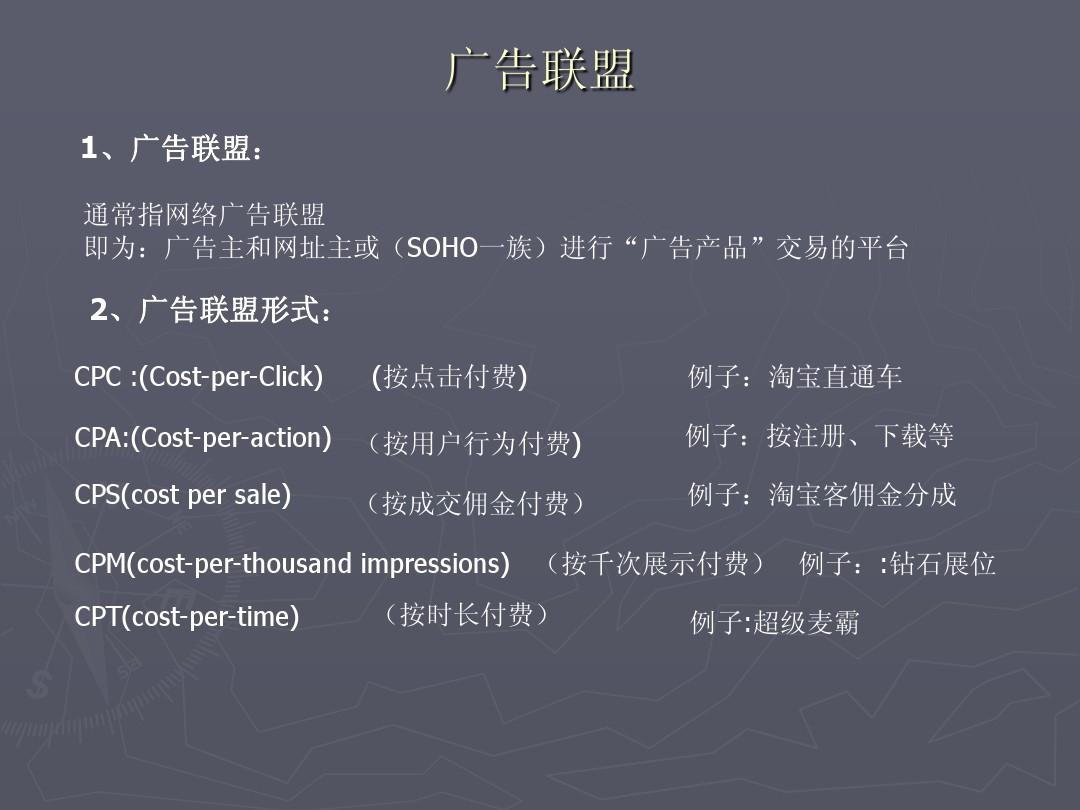 广告联盟

1、广告联盟：

通常指网络广告联盟
即为：广告主和网址主或（SOHO一族）进行“广告产品”交易的平台

2、广告联盟形式：

CPC :(Cost-per-Click) (按点击付费) 例子：淘宝直通车

CPA:(Cost-per-action) （按用户行为付费) 例子：按注册、下载等

CPS(cost per sale) （按成交佣金付费） 例子：淘宝客佣金分成

CPM(cost-per-thousand impressions) （按千次展示付费） 例子：:钻石展位

CPT(cost-per-time) （按时长付费） 例子:超级麦霸